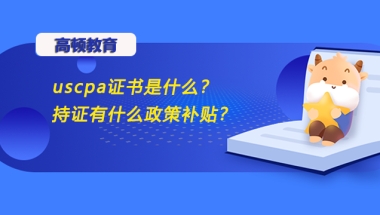 高顿教育

uscpa证书是什么？
持证有什么政策补贴？